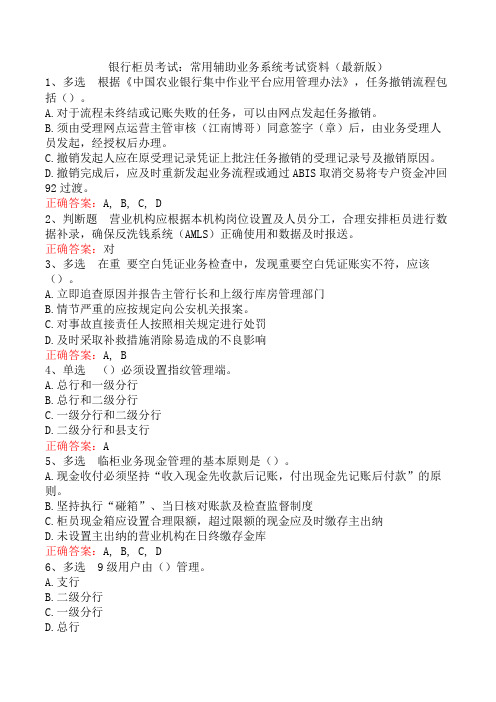 银行柜员考试：常用辅助业务系统考试资料（最新版）

1、多选　根据《中国农业银行集中作业平台应用管理办法》，任务撤销流程包括（）。
A.对于流程未终结或记账失败的任务，可以由网点发起任务撤销。
B.须由受理网点运营主管审核（江南博哥）同意签字（章）后，由业务受理人员发起，经授权后办理。
C.撤销发起人应在原受理记录凭证上批注任务撤销的受理记录号及撤销原因。
D.撤销完成后，应及时重新发起业务流程或通过ABIS取消交易将专户资金冲回92过渡。
正确答案：A, B, C, D

2、判断题　营业机构应根据本机构岗位设置及人员分工，合理安排柜员进行数据补录，确保反洗钱系统（AMLS）正确使用和数据及时报送。
正确答案：对

3、多选　在重 要空白凭证业务检查中，发现重要空白凭证账实不符，应该（）。
A.立即追查原因并报告主管行长和上级行库房管理部门
B.情节严重的应按规定向公安机关报案。
C.对事故直接责任人按照相关规定进行处罚
D.及时采取补救措施消除易造成的不良影响
正确答案：A, B

4、单选　（）必须设置指纹管理端。
A.总行和一级分行
B.总行和二级分行
C.一级分行和二级分行
D.二级分行和县支行
正确答案：A

5、多选　临柜业务现金管理的基本原则是（）。
A.现金收付必须坚持“收入现金先收款后记账，付出现金先记账后付款”的原则。
B.坚持执行“碰箱”、当日核对账款及检查监督制度
C.柜员现金箱应设置合理限额，超过限额的现金应及时缴存主出纳
D.未设置主出纳的营业机构在日终缴存金库
正确答案：A, B, C, D

6、多选　9级用户由（）管理。
A.支行
B.二级分行
C.一级分行
D.总行